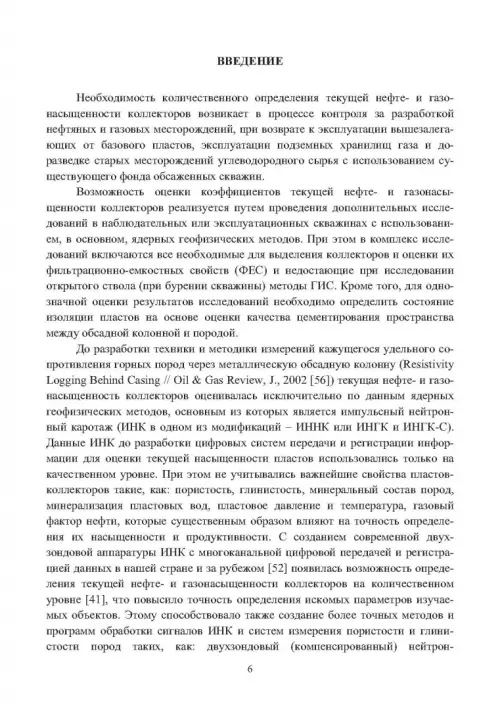 ВВЕДЕНИЕ

Необходимость количественного определения текущей нефте- и газонасыщенности коллекторов возникает в процессе контроля за разработкой нефтяных и газовых месторождений, при возврате к эксплуатации вышезалегающих от базового пластов, эксплуатации подземных хранилищ газа и доразведке старых месторождений углеводородного сырья с использованием существующего фонда обсаженных скважин.

Возможность оценки коэффициентов текущей нефте- и газонасыщенности коллекторов реализуется путем проведения дополнительных исследований в наблюдательных или эксплуатационных скважинах с использованием, в основном, ядерных геофизических методов. При этом в комплекс исследований включаются все необходимые для выделения коллекторов и оценки их фильтрационно-емкостных свойств (ФЕС) и недостающие при исследовании открытого ствола (при бурении скважины) методы ГИС. Кроме того, для однозначной оценки результатов исследований необходимо определить состояние изоляции пластов на основе оценки качества цементирования пространства между обсадной колонной и породой.

До разработки техники и методики измерений кажущегося удельного сопротивления горных пород через металлическую обсадную колонну (Resistivity Logging Behind Casing // Oil & Gas Review, J., 2002 [56]) текущая нефте- и газонасыщенность коллекторов оценивалась исключительно по данным ядерных геофизических методов, основным из которых является импульсный нейтронный каротаж (ИНК в одном из модификаций – ИННК или ИНГК и ИНГК-С). Данные ИНК до разработки цифровых систем передачи и регистрации информации для оценки текущей насыщенности пластов использовались только на качественном уровне. При этом не учитывались важнейшие свойства пластов-коллекторов такие, как: пористость, глинистость, минеральный состав пород, минерализация пластовых вод, пластовое давление и температура, газовый фактор нефти, которые существенным образом влияют на точность определения их насыщенности и продуктивности. С созданием современной двухзондовой аппаратуры ИНК с многоканальной цифровой передачей и регистрацией данных в нашей стране и за рубежом [52] появилась возможность определения текущей нефте- и газонасыщенности коллекторов на количественном уровне [41], что повысило точность определения искомых параметров изучаемых объектов. Этому способствовало также создание более точных методов и программ обработки сигналов ИНК и систем измерения пористости и глинистости пород таких, как: двухзондовый (компенсированный) нейтрон-

6